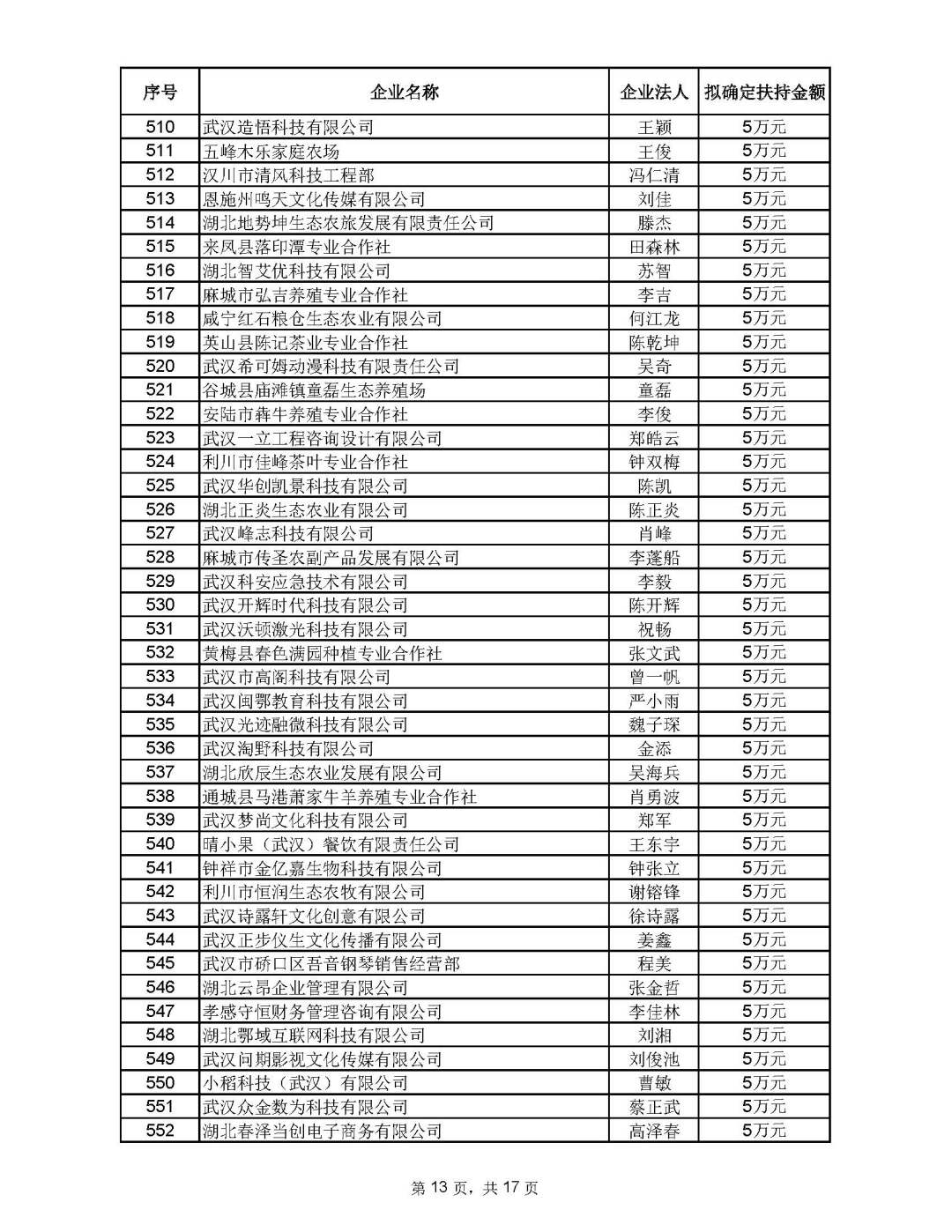 | 序号 | 企业名称 | 企业法人 | 拟确定扶持金额 |
|---|---|---|---|
| 510 | 武汉造悟科技有限公司 | 王颖 | 5万元 |
| 511 | 五峰木乐家庭农场 | 王俊 | 5万元 |
| 512 | 汉川市清风科技工程部 | 冯仁清 | 5万元 |
| 513 | 恩施州鸣天文化传媒有限公司 | 刘佳 | 5万元 |
| 514 | 湖北地势坤生态农旅发展有限责任公司 | 滕杰 | 5万元 |
| 515 | 来凤县落印潭专业合作社 | 田森林 | 5万元 |
| 516 | 湖北智艾优科技有限公司 | 苏智 | 5万元 |
| 517 | 麻城市弘吉养殖专业合作社 | 李吉 | 5万元 |
| 518 | 咸宁红石粮仓生态农业有限公司 | 何江龙 | 5万元 |
| 519 | 英山县陈记茶业专业合作社 | 陈乾坤 | 5万元 |
| 520 | 武汉希可姆动漫科技有限责任公司 | 吴奇 | 5万元 |
| 521 | 谷城县庙滩镇童磊生态养殖场 | 童磊 | 5万元 |
| 522 | 安陆市犇牛养殖专业合作社 | 李俊 | 5万元 |
| 523 | 武汉一立工程咨询设计有限公司 | 郑皓云 | 5万元 |
| 524 | 利川市佳峰茶叶专业合作社 | 钟双梅 | 5万元 |
| 525 | 武汉华创凯景科技有限公司 | 陈凯 | 5万元 |
| 526 | 湖北正炎生态农业有限公司 | 陈正炎 | 5万元 |
| 527 | 武汉峰志科技有限公司 | 肖峰 | 5万元 |
| 528 | 麻城市传圣农副产品发展有限公司 | 李蓬船 | 5万元 |
| 529 | 武汉科安应急技术有限公司 | 李毅 | 5万元 |
| 530 | 武汉开辉时代科技有限公司 | 陈开辉 | 5万元 |
| 531 | 武汉沃顿激光科技有限公司 | 祝畅 | 5万元 |
| 532 | 黄梅县春色满园种植专业合作社 | 张文武 | 5万元 |
| 533 | 武汉市高阁科技有限公司 | 曾一帆 | 5万元 |
| 534 | 武汉闻鄂教育科技有限公司 | 严小雨 | 5万元 |
| 535 | 武汉光迹融微科技有限公司 | 魏子琛 | 5万元 |
| 536 | 武汉淘野科技有限公司 | 金添 | 5万元 |
| 537 | 湖北欣辰生态农业发展有限公司 | 吴海兵 | 5万元 |
| 538 | 通城县马港萧家牛羊养殖专业合作社 | 肖勇波 | 5万元 |
| 539 | 武汉梦尚文化科技有限公司 | 郑军 | 5万元 |
| 540 | 晴小果（武汉）餐饮有限责任公司 | 王东宇 | 5万元 |
| 541 | 钟祥市金亿嘉生物科技有限公司 | 钟张立 | 5万元 |
| 542 | 利川市恒润生态农牧有限公司 | 谢镕锋 | 5万元 |
| 543 | 武汉诗露轩文化创意有限公司 | 徐诗露 | 5万元 |
| 544 | 武汉正步仪生文化传播有限公司 | 姜鑫 | 5万元 |
| 545 | 武汉市硚口区吾音钢琴销售经营部 | 程美 | 5万元 |
| 546 | 湖北云昂企业管理有限公司 | 张金哲 | 5万元 |
| 547 | 孝感守恒财务管理咨询有限公司 | 李佳林 | 5万元 |
| 548 | 湖北鄂域互联网科技有限公司 | 刘湘 | 5万元 |
| 549 | 武汉问期影视文化传媒有限公司 | 刘俊池 | 5万元 |
| 550 | 小稻科技（武汉）有限公司 | 曹敏 | 5万元 |
| 551 | 武汉众金数为科技有限公司 | 蔡正武 | 5万元 |
| 552 | 湖北春泽当创电子商务有限公司 | 高泽春 | 5万元 |

第 13 页，共 17 页